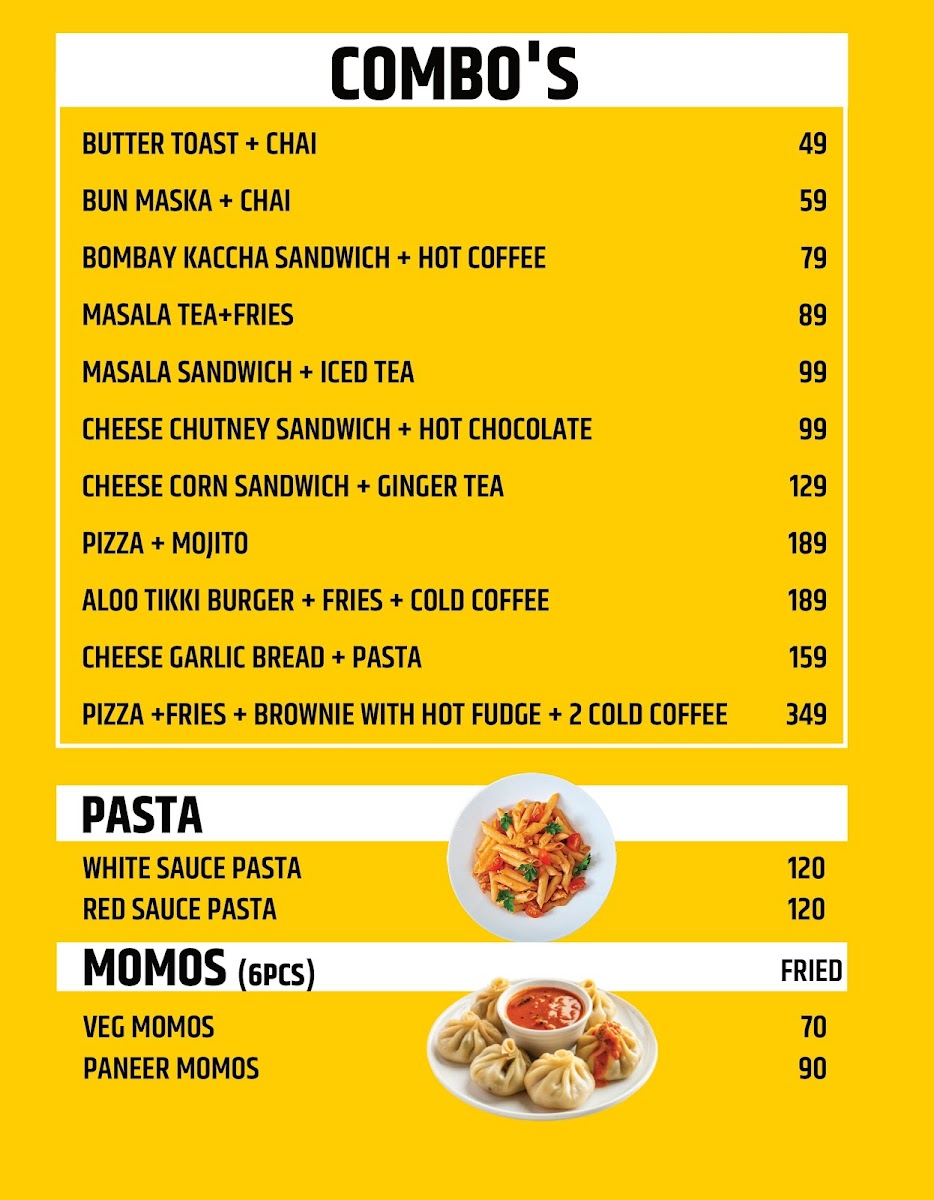 COMBO'S

| | |
|---|---|
| BUTTER TOAST + CHAI | 49 |
| BUN MASKA + CHAI | 59 |
| BOMBAY KACCHA SANDWICH + HOT COFFEE | 79 |
| MASALA TEA+FRIES | 89 |
| MASALA SANDWICH + ICED TEA | 99 |
| CHEESE CHUTNEY SANDWICH + HOT CHOCOLATE | 99 |
| CHEESE CORN SANDWICH + GINGER TEA | 129 |
| PIZZA + MOJITO | 189 |
| ALOO TIKKI BURGER + FRIES + COLD COFFEE | 189 |
| CHEESE GARLIC BREAD + PASTA | 159 |
| PIZZA +FRIES + BROWNIE WITH HOT FUDGE + 2 COLD COFFEE | 349 |

PASTA

| | |
|---|---|
| WHITE SAUCE PASTA | 120 |
| RED SAUCE PASTA | 120 |

MOMOS (6PCS)

| | FRIED |
|---|---|
| VEG MOMOS | 70 |
| PANEER MOMOS | 90 |